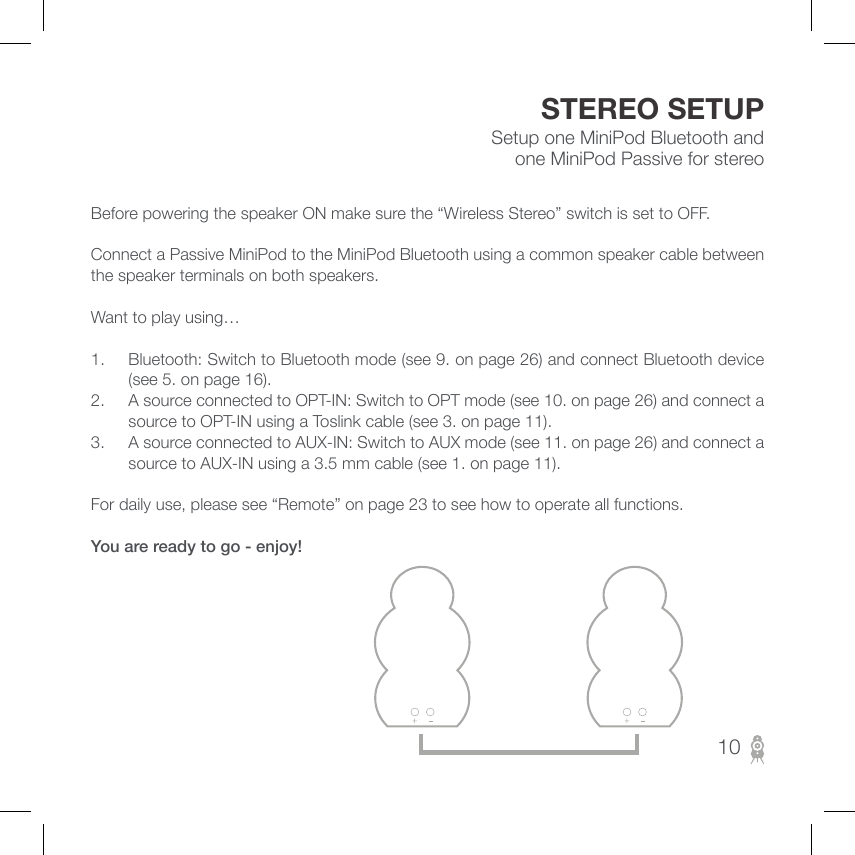 STEREO SETUP

Setup one MiniPod Bluetooth and one MiniPod Passive for stereo

Before powering the speaker ON make sure the “Wireless Stereo” switch is set to OFF.

Connect a Passive MiniPod to the MiniPod Bluetooth using a common speaker cable between the speaker terminals on both speakers.

Want to play using…

1. Bluetooth: Switch to Bluetooth mode (see 9. on page 26) and connect Bluetooth device (see 5. on page 16).
2. A source connected to OPT-IN: Switch to OPT mode (see 10. on page 26) and connect a source to OPT-IN using a Toslink cable (see 3. on page 11).
3. A source connected to AUX-IN: Switch to AUX mode (see 11. on page 26) and connect a source to AUX-IN using a 3.5 mm cable (see 1. on page 11).

For daily use, please see “Remote” on page 23 to see how to operate all functions.

You are ready to go - enjoy!

+ −

+ −

10